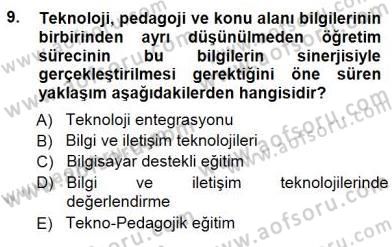 9. Teknoloji, pedagoji ve konu alanı bilgilerinin birbirinden ayrı düşünülmeden öğretim sürecinin bu bilgilerin sinerjisiyle gerçekleştirilmesi gerektiğini öne süren yaklaşım aşağıdakilerden hangisidir?

A) Teknoloji entegrasyonu
B) Bilgi ve iletişim teknolojileri
C) Bilgisayar destekli eğitim
D) Bilgi ve iletişim teknolojilerinde değerlendirme
E) Tekno-Pedagojik eğitim

www.aofsoru.com